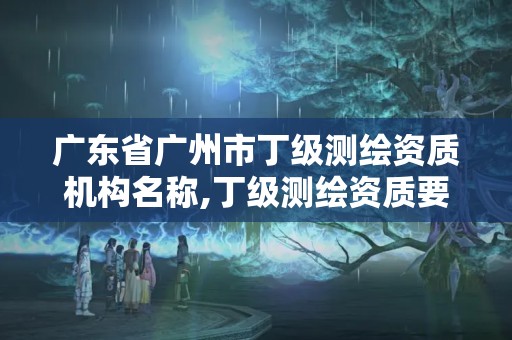 广东省广州市丁级测绘资质机构名称,丁级测绘资质要